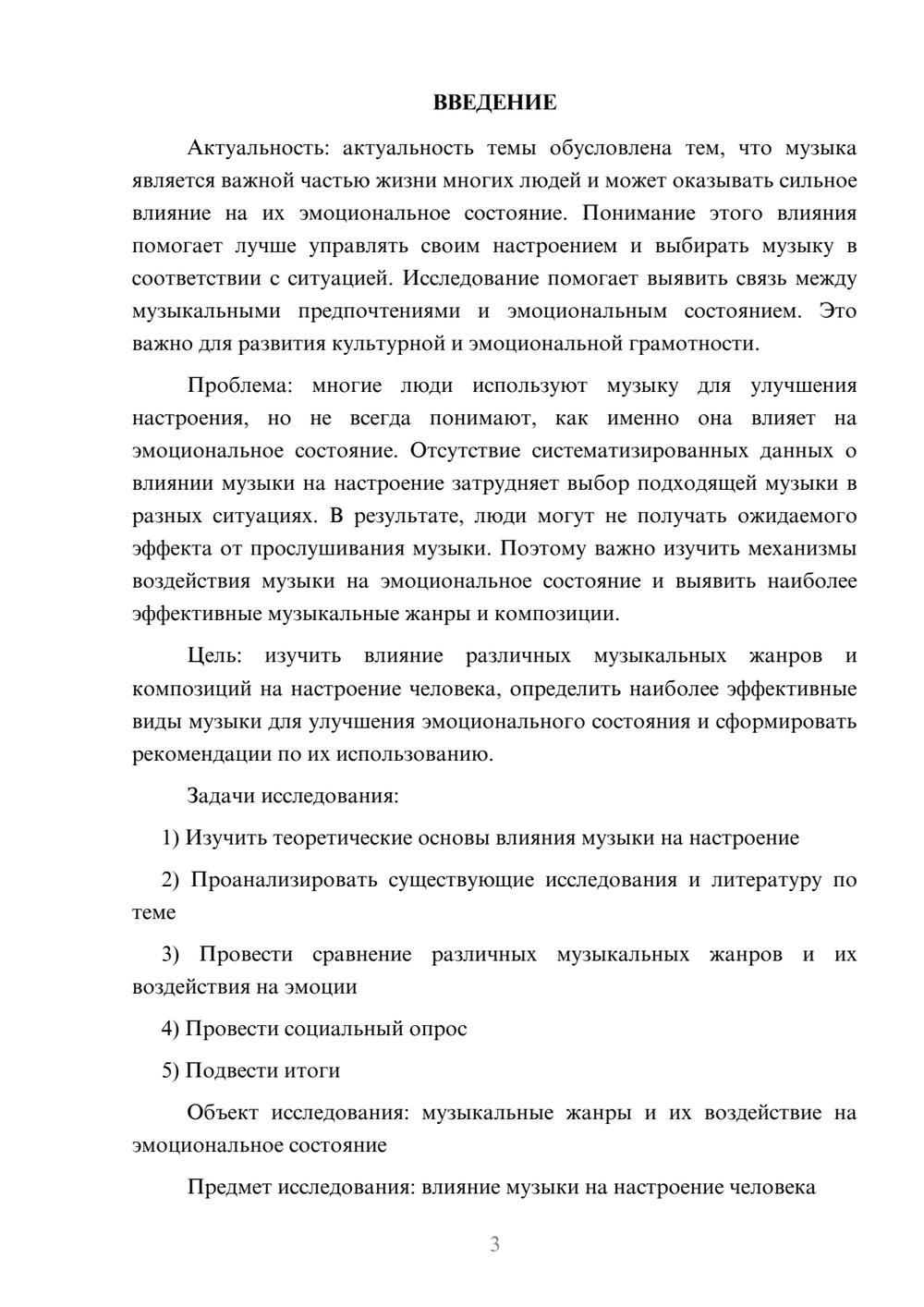 ВВЕДЕНИЕ

Актуальность: актуальность темы обусловлена тем, что музыка является важной частью жизни многих людей и может оказывать сильное влияние на их эмоциональное состояние. Понимание этого влияния помогает лучше управлять своим настроением и выбирать музыку в соответствии с ситуацией. Исследование помогает выявить связь между музыкальными предпочтениями и эмоциональным состоянием. Это важно для развития культурной и эмоциональной грамотности.

Проблема: многие люди используют музыку для улучшения настроения, но не всегда понимают, как именно она влияет на эмоциональное состояние. Отсутствие систематизированных данных о влиянии музыки на настроение затрудняет выбор подходящей музыки в разных ситуациях. В результате, люди могут не получать ожидаемого эффекта от прослушивания музыки. Поэтому важно изучить механизмы воздействия музыки на эмоциональное состояние и выявить наиболее эффективные музыкальные жанры и композиции.

Цель: изучить влияние различных музыкальных жанров и композиций на настроение человека, определить наиболее эффективные виды музыки для улучшения эмоционального состояния и сформировать рекомендации по их использованию.

Задачи исследования:

1) Изучить теоретические основы влияния музыки на настроение

2) Проанализировать существующие исследования и литературу по теме

3) Провести сравнение различных музыкальных жанров и их воздействия на эмоции

4) Провести социальный опрос

5) Подвести итоги

Объект исследования: музыкальные жанры и их воздействие на эмоциональное состояние

Предмет исследования: влияние музыки на настроение человека

3